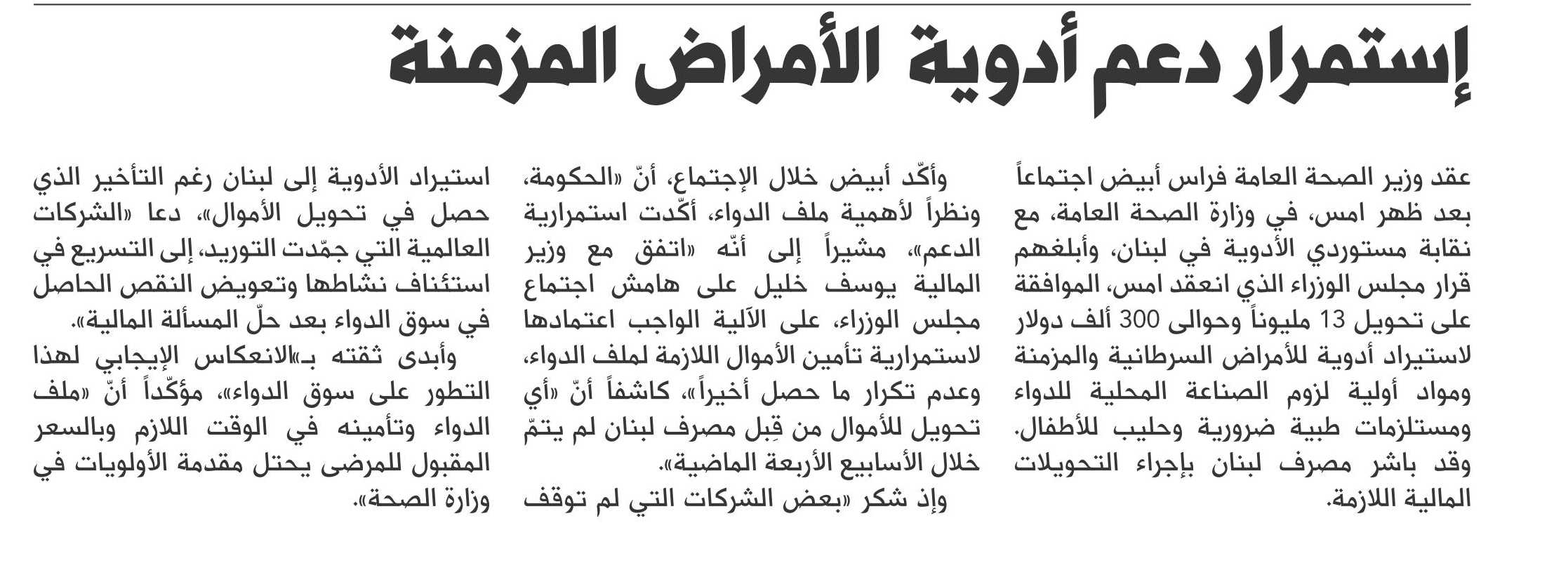 إستمرار دعم أدوية الأمراض المزمنة

عقد وزير الصحة العامة فراس أبيض اجتماعاً بعد ظهر امس، في وزارة الصحة العامة، مع نقابة مستوردي الأدوية في لبنان، وأبلغهم قرار مجلس الوزراء الذي انعقد امس، الموافقة على تحويل 13 مليوناً وحوالى 300 ألف دولار لاستيراد أدوية للأمراض السرطانية والمزمنة ومواد أولية لزوم الصناعة المحلية للدواء ومستلزمات طبية ضرورية وحليب للأطفال. وقد باشر مصرف لبنان بإجراء التحويلات المالية اللازمة.

وأكّد أبيض خلال الإجتماع، أنّ «الحكومة، ونظراً لأهمية ملف الدواء، أكّدت استمرارية الدعم»، مشيراً إلى أنّه «اتفق مع وزير المالية يوسف خليل على هامش اجتماع مجلس الوزراء، على الآلية الواجب اعتمادها لاستمرارية تأمين الأموال اللازمة لملف الدواء، وعدم تكرار ما حصل أخيراً»، كاشفاً أنّ «أي تحويل للأموال من قِبل مصرف لبنان لم يتمّ خلال الأسابيع الأربعة الماضية».

وإذ شكر «بعض الشركات التي لم توقف استيراد الأدوية إلى لبنان رغم التأخير الذي حصل في تحويل الأموال»، دعا «الشركات العالمية التي جمّدت التوريد، إلى التسريع في استئناف نشاطها وتعويض النقص الحاصل في سوق الدواء بعد حلّ المسألة المالية».

وأبدى ثقته بـ«الانعكاس الإيجابي لهذا التطور على سوق الدواء»، مؤكّداً أنّ «ملف الدواء وتأمينه في الوقت اللازم وبالسعر المقبول للمرضى يحتل مقدمة الأولويات في وزارة الصحة».